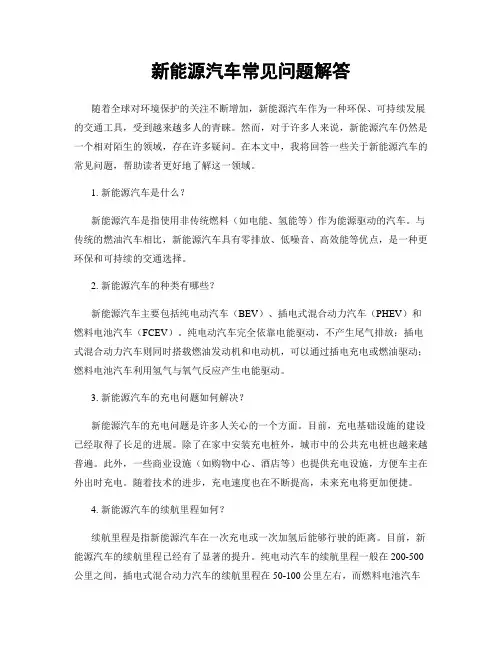 新能源汽车常见问题解答

随着全球对环境保护的关注不断增加，新能源汽车作为一种环保、可持续发展的交通工具，受到越来越多人的青睐。然而，对于许多人来说，新能源汽车仍然是一个相对陌生的领域，存在许多疑问。在本文中，我将回答一些关于新能源汽车的常见问题，帮助读者更好地了解这一领域。

1. 新能源汽车是什么？

新能源汽车是指使用非传统燃料（如电能、氢能等）作为能源驱动的汽车。与传统的燃油汽车相比，新能源汽车具有零排放、低噪音、高效能等优点，是一种更环保和可持续的交通选择。

2. 新能源汽车的种类有哪些？

新能源汽车主要包括纯电动汽车（BEV）、插电式混合动力汽车（PHEV）和燃料电池汽车（FCEV）。纯电动汽车完全依靠电能驱动，不产生尾气排放；插电式混合动力汽车则同时搭载燃油发动机和电动机，可以通过插电充电或燃油驱动；燃料电池汽车利用氢气与氧气反应产生电能驱动。

3. 新能源汽车的充电问题如何解决？

新能源汽车的充电问题是许多人关心的一个方面。目前，充电基础设施的建设已经取得了长足的进展。除了在家中安装充电桩外，城市中的公共充电桩也越来越普遍。此外，一些商业设施（如购物中心、酒店等）也提供充电设施，方便车主在外出时充电。随着技术的进步，充电速度也在不断提高，未来充电将更加便捷。

4. 新能源汽车的续航里程如何？

续航里程是指新能源汽车在一次充电或一次加氢后能够行驶的距离。目前，新能源汽车的续航里程已经有了显著的提升。纯电动汽车的续航里程一般在200-500公里之间，插电式混合动力汽车的续航里程在50-100公里左右，而燃料电池汽车